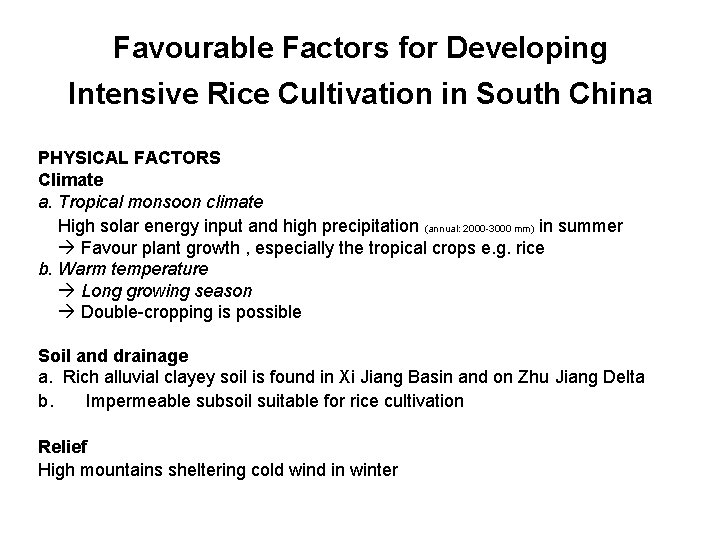 Favourable Factors for Developing Intensive Rice Cultivation in South China

PHYSICAL FACTORS
Climate
a. Tropical monsoon climate
High solar energy input and high precipitation (annual: 2000-3000 mm) in summer
→ Favour plant growth , especially the tropical crops e.g. rice
b. Warm temperature
→ Long growing season
→ Double-cropping is possible

Soil and drainage
a. Rich alluvial clayey soil is found in Xi Jiang Basin and on Zhu Jiang Delta
b. Impermeable subsoil suitable for rice cultivation

Relief
High mountains sheltering cold wind in winter